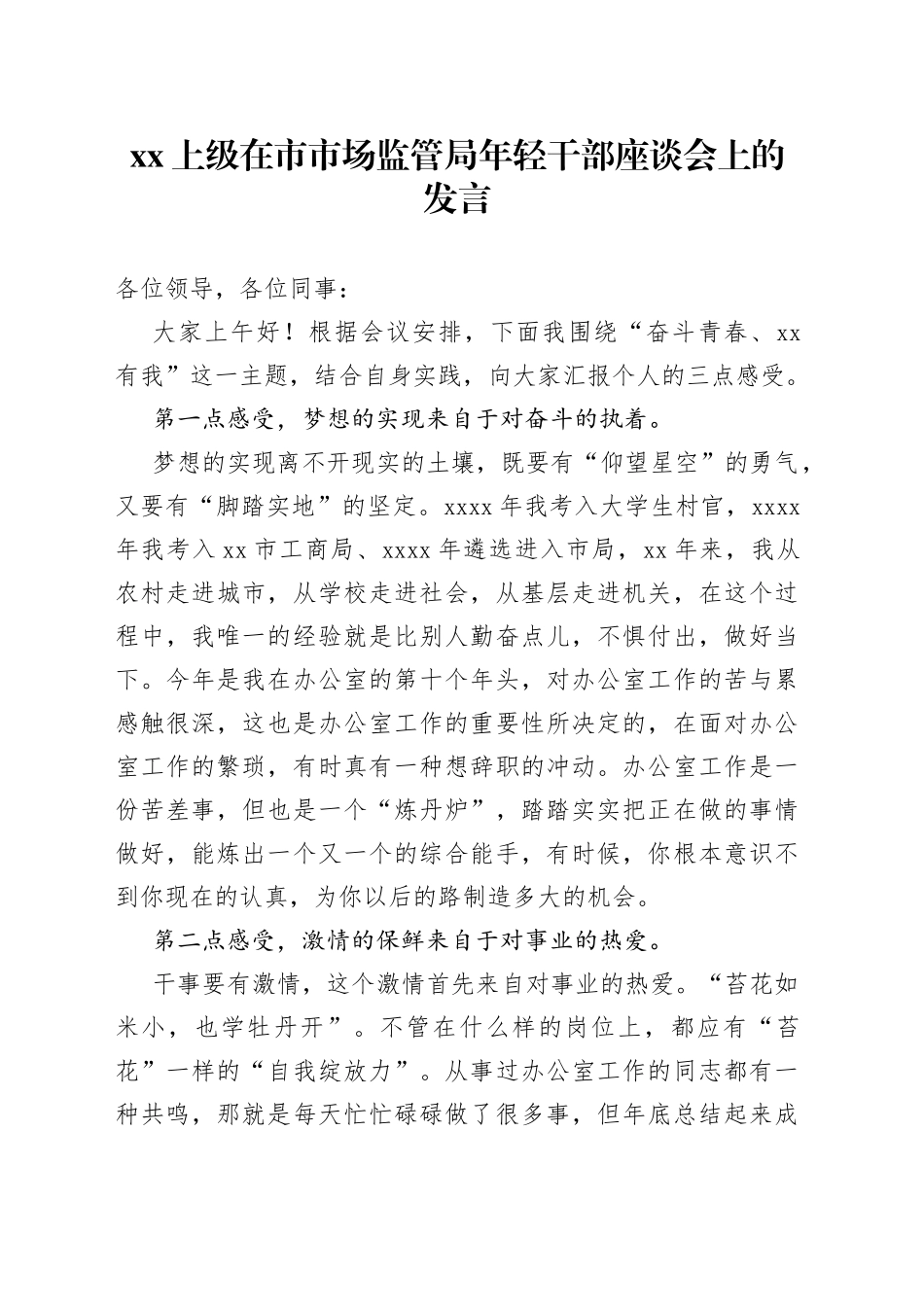 xx 上级在市市场监管局年轻干部座谈会上的发言

各位领导，各位同事：

大家上午好！根据会议安排，下面我围绕“奋斗青春、xx 有我”这一主题，结合自身实践，向大家汇报个人的三点感受。

第一点感受，梦想的实现来自于对奋斗的执着。

梦想的实现离不开现实的土壤，既要有“仰望星空”的勇气，又要有“脚踏实地”的坚定。xxxx 年我考入大学生村官，xxxx 年我考入 xx 市工商局、xxxx 年遴选进入市局，xx 年来，我从农村走进城市，从学校走进社会，从基层走进机关，在这个过程中，我唯一的经验就是比别人勤奋点儿，不惧付出，做好当下。今年是我在办公室的第十个年头，对办公室工作的苦与累感触很深，这也是办公室工作的重要性所决定的，在面对办公室工作的繁琐，有时真有一种想辞职的冲动。办公室工作是一份苦差事，但也是一个“炼丹炉”，踏踏实实把正在做的事情做好，能炼出一个又一个的综合能手，有时候，你根本意识不到你现在的认真，为你以后的路制造多大的机会。

第二点感受，激情的保鲜来自于对事业的热爱。

干事要有激情，这个激情首先来自对事业的热爱。“苔花如米小，也学牡丹开”。不管在什么样的岗位上，都应有“苔花”一样的“自我绽放力”。从事过办公室工作的同志都有一种共鸣，那就是每天忙忙碌碌做了很多事，但年底总结起来成